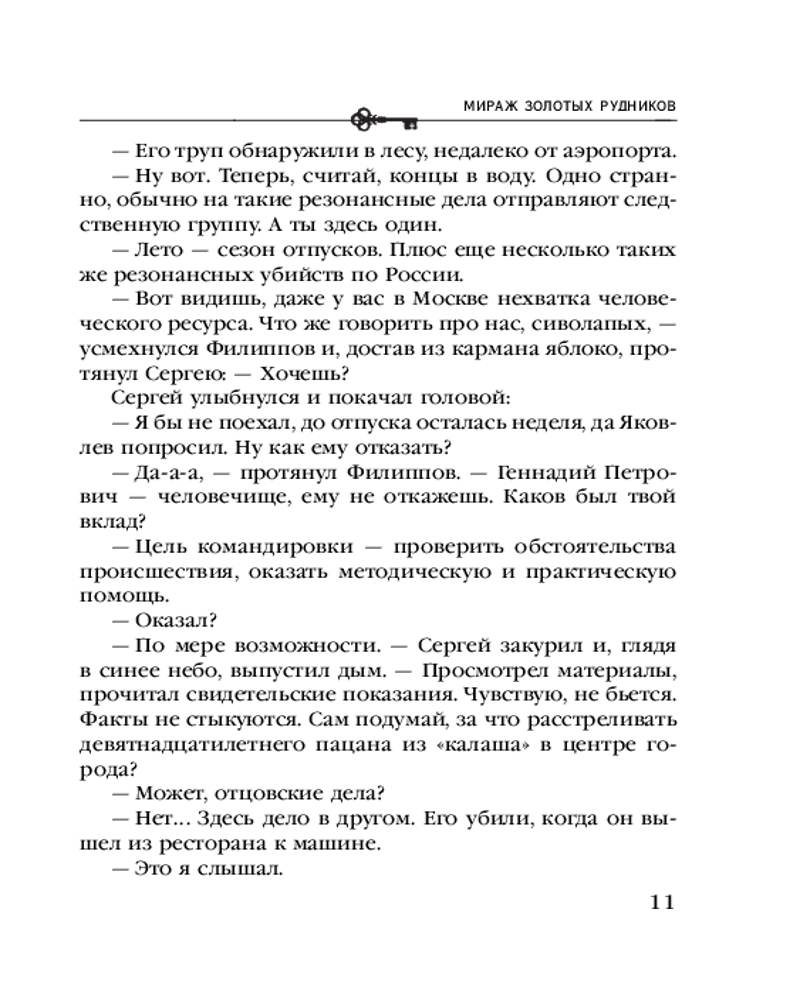 МИРАЖ ЗОЛОТЫХ РУДНИКОВ

— Его труп обнаружили в лесу, недалеко от аэропорта.
— Ну вот. Теперь, считай, концы в воду. Одно странно, обычно на такие резонансные дела отправляют следственную группу. А ты здесь один.
— Лето — сезон отпусков. Плюс еще несколько таких же резонансных убийств по России.
— Вот видишь, даже у вас в Москве нехватка человеческого ресурса. Что же говорить про нас, сиволапых, — усмехнулся Филиппов и, достав из кармана яблоко, протянул Сергею: — Хочешь?
Сергей улыбнулся и покачал головой:
— Я бы не поехал, до отпуска осталась неделя, да Яковлев попросил. Ну как ему отказать?
— Да-а-а, — протянул Филиппов. — Геннадий Петрович — человечище, ему не откажешь. Каков был твой вклад?
— Цель командировки — проверить обстоятельства происшествия, оказать методическую и практическую помощь.
— Оказал?
— По мере возможности. — Сергей закурил и, глядя в синее небо, выпустил дым. — Просмотрел материалы, прочитал свидетельские показания. Чувствую, не бьется. Факты не стыкуются. Сам подумай, за что расстреливать девятнадцатилетнего пацана из «калаша» в центре города?
— Может, отцовские дела?
— Нет… Здесь дело в другом. Его убили, когда он вышел из ресторана к машине.
— Это я слышал.

11